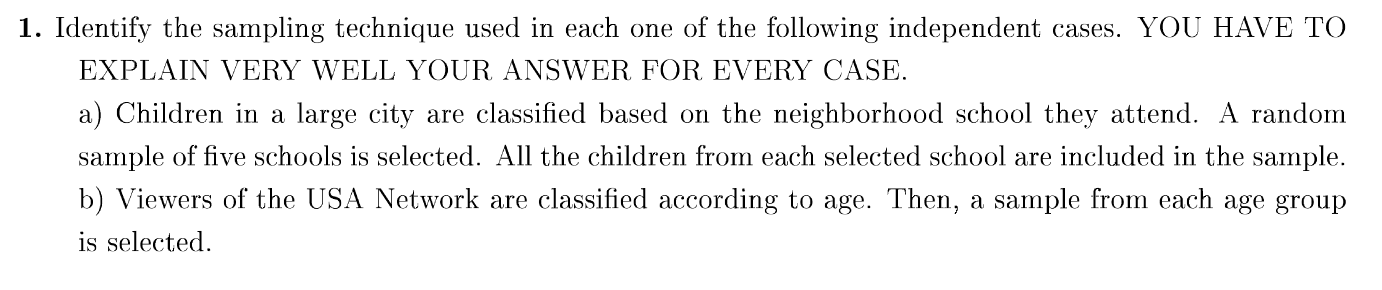 **1.** Identify the sampling technique used in each one of the following independent cases. YOU HAVE TO EXPLAIN VERY WELL YOUR ANSWER FOR EVERY CASE.

a) Children in a large city are classified based on the neighborhood school they attend. A random sample of five schools is selected. All the children from each selected school are included in the sample.

b) Viewers of the USA Network are classified according to age. Then, a sample from each age group is selected.